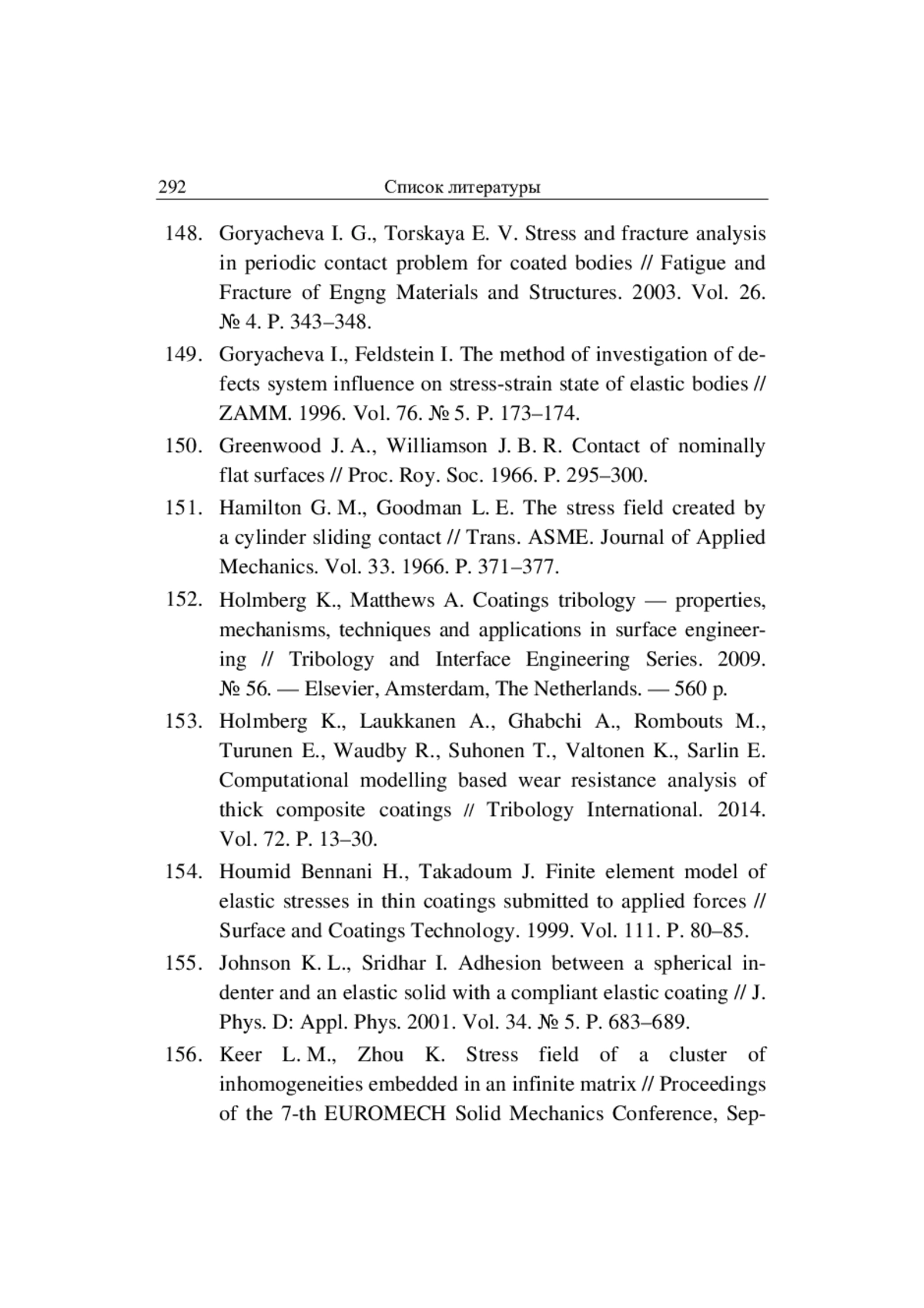 292 Список литературы

148. Goryacheva I. G., Torskaya E. V. Stress and fracture analysis in periodic contact problem for coated bodies // Fatigue and Fracture of Engng Materials and Structures. 2003. Vol. 26. № 4. P. 343–348.

149. Goryacheva I., Feldstein I. The method of investigation of defects system influence on stress-strain state of elastic bodies // ZAMM. 1996. Vol. 76. № 5. P. 173–174.

150. Greenwood J. A., Williamson J. B. R. Contact of nominally flat surfaces // Proc. Roy. Soc. 1966. P. 295–300.

151. Hamilton G. M., Goodman L. E. The stress field created by a cylinder sliding contact // Trans. ASME. Journal of Applied Mechanics. Vol. 33. 1966. P. 371–377.

152. Holmberg K., Matthews A. Coatings tribology — properties, mechanisms, techniques and applications in surface engineering // Tribology and Interface Engineering Series. 2009. № 56. — Elsevier, Amsterdam, The Netherlands. — 560 p.

153. Holmberg K., Laukkanen A., Ghabchi A., Rombouts M., Turunen E., Waudby R., Suhonen T., Valtonen K., Sarlin E. Computational modelling based wear resistance analysis of thick composite coatings // Tribology International. 2014. Vol. 72. P. 13–30.

154. Houmid Bennani H., Takadoum J. Finite element model of elastic stresses in thin coatings submitted to applied forces // Surface and Coatings Technology. 1999. Vol. 111. P. 80–85.

155. Johnson K. L., Sridhar I. Adhesion between a spherical indenter and an elastic solid with a compliant elastic coating // J. Phys. D: Appl. Phys. 2001. Vol. 34. № 5. P. 683–689.

156. Keer L. M., Zhou K. Stress field of a cluster of inhomogeneities embedded in an infinite matrix // Proceedings of the 7-th EUROMECH Solid Mechanics Conference, Sep-